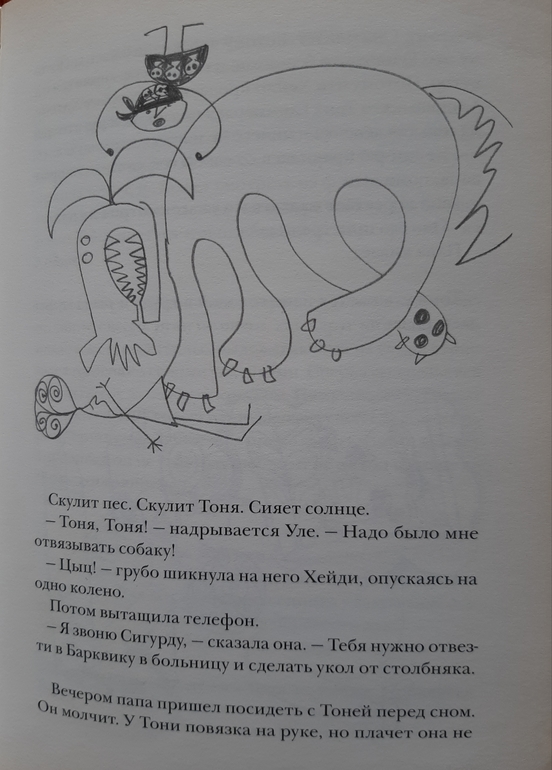 Скулит пес. Скулит Тоня. Сияет солнце.

– Тоня, Тоня! – надрывается Уле. – Надо было мне отвязывать собаку!

– Цыц! – грубо шикнула на него Хейди, опускаясь на одно колено.

Потом вытащила телефон.

– Я звоню Сигурду, – сказала она. – Тебя нужно отвезти в Барквику в больницу и сделать укол от столбняка.

Вечером папа пришел посидеть с Тоней перед сном. Он молчит. У Тони повязка на руке, но плачет она не